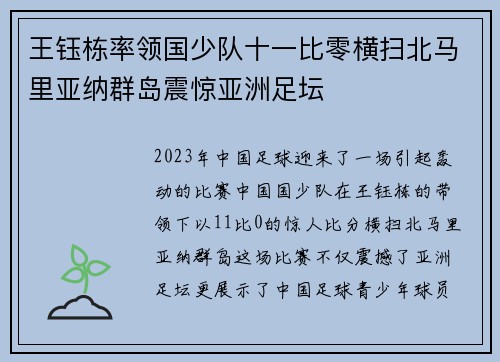 王钰栋率领国少队十一比零横扫北马里亚纳群岛震惊亚洲足坛

2023年中国足球迎来了一场引起轰动的比赛中国国少队在王钰栋的带领下以11比0的惊人比分横扫北马里亚纳群岛这场比赛不仅震撼了亚洲足坛更展示了中国足球青少年球员